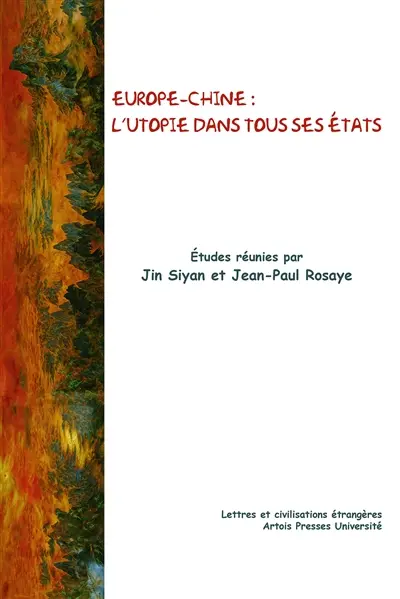 EUROPE-CHINE :
L'UTOPIE DANS TOUS SES ÉTATS

Études réunies par
Jin Siyan et Jean-Paul Rosaye

Lettres et civilisations étrangères
Artois Presses Université